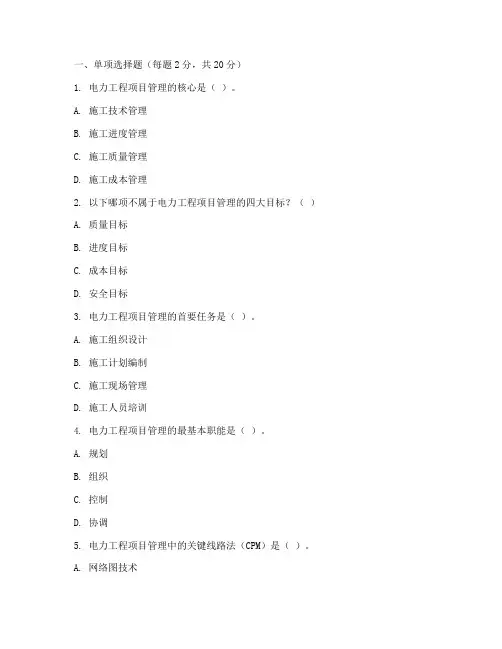 一、单项选择题（每题 2 分，共 20 分）

1. 电力工程项目管理的核心是（ ）。

A. 施工技术管理

B. 施工进度管理

C. 施工质量管理

D. 施工成本管理

2. 以下哪项不属于电力工程项目管理的四大目标？（ ）

A. 质量目标

B. 进度目标

C. 成本目标

D. 安全目标

3. 电力工程项目管理的首要任务是（ ）。

A. 施工组织设计

B. 施工计划编制

C. 施工现场管理

D. 施工人员培训

4. 电力工程项目管理的最基本职能是（ ）。

A. 规划

B. 组织

C. 控制

D. 协调

5. 电力工程项目管理中的关键线路法（CPM）是（ ）。

A. 网络图技术